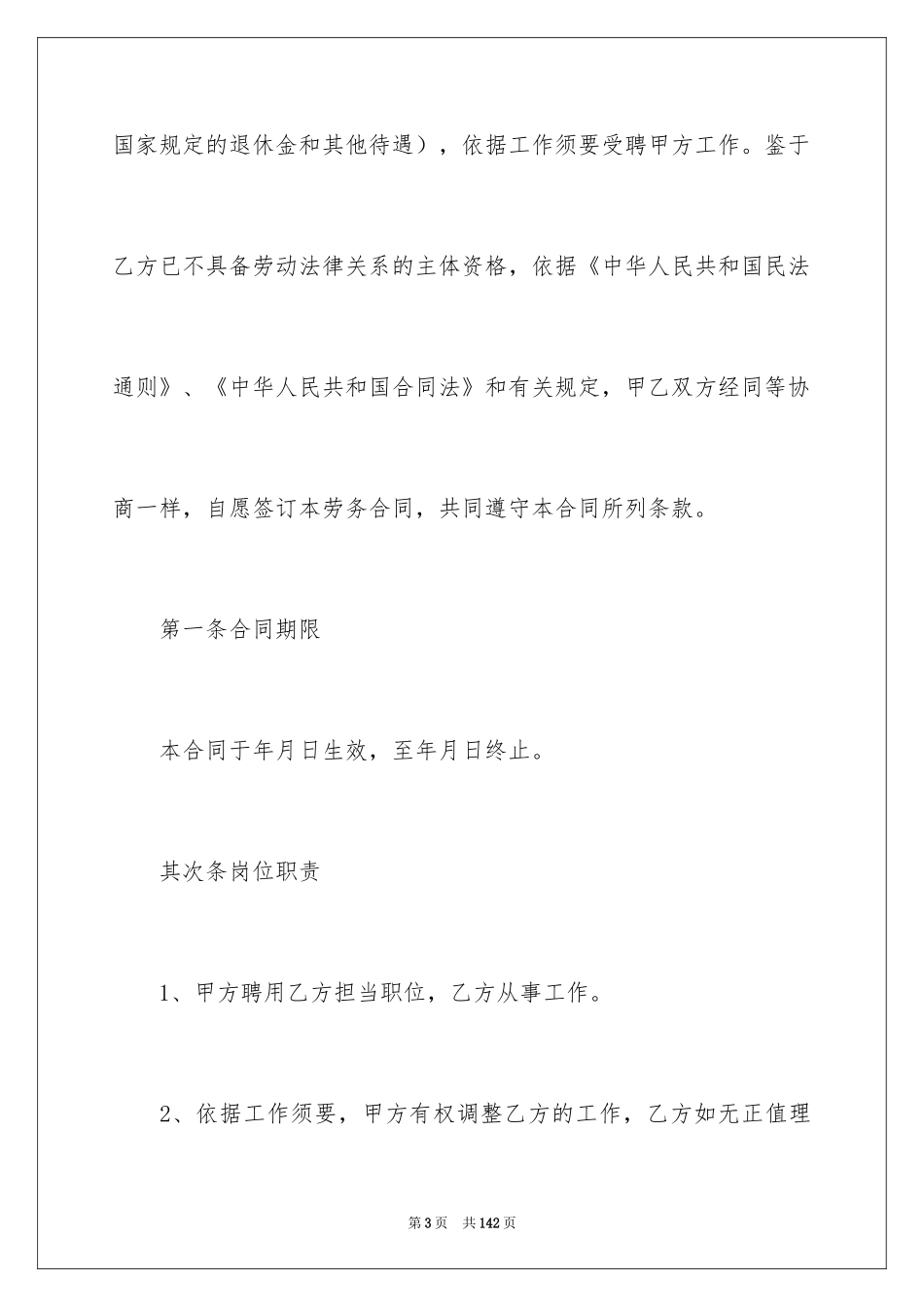 国家规定的退休金和其他待遇），依据工作须要受聘甲方工作。鉴于乙方已不具备劳动法律关系的主体资格，依据《中华人民共和国民法通则》、《中华人民共和国合同法》和有关规定，甲乙双方经同等协商一样，自愿签订本劳务合同，共同遵守本合同所列条款。

第一条合同期限

本合同于年月日生效，至年月日终止。

其次条岗位职责

1、甲方聘用乙方担当职位，乙方从事工作。

2、依据工作须要，甲方有权调整乙方的工作，乙方如无正值理

第3页　共142页